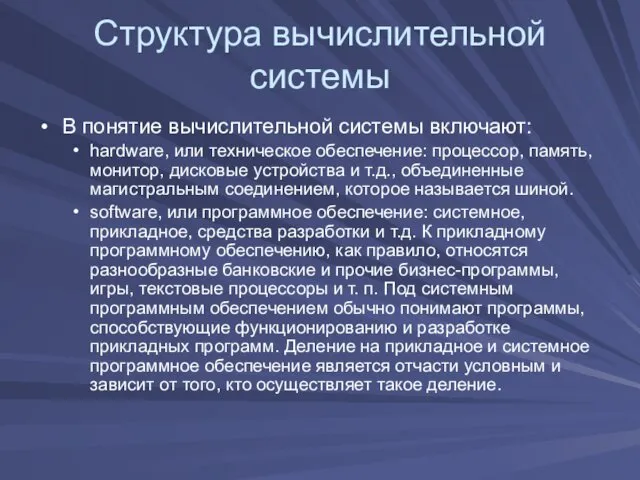 Структура вычислительной системы

• В понятие вычислительной системы включают:
  • hardware, или техническое обеспечение: процессор, память, монитор, дисковые устройства и т.д., объединенные магистральным соединением, которое называется шиной.
  • software, или программное обеспечение: системное, прикладное, средства разработки и т.д. К прикладному программному обеспечению, как правило, относятся разнообразные банковские и прочие бизнес-программы, игры, текстовые процессоры и т. п. Под системным программным обеспечением обычно понимают программы, способствующие функционированию и разработке прикладных программ. Деление на прикладное и системное программное обеспечение является отчасти условным и зависит от того, кто осуществляет такое деление.